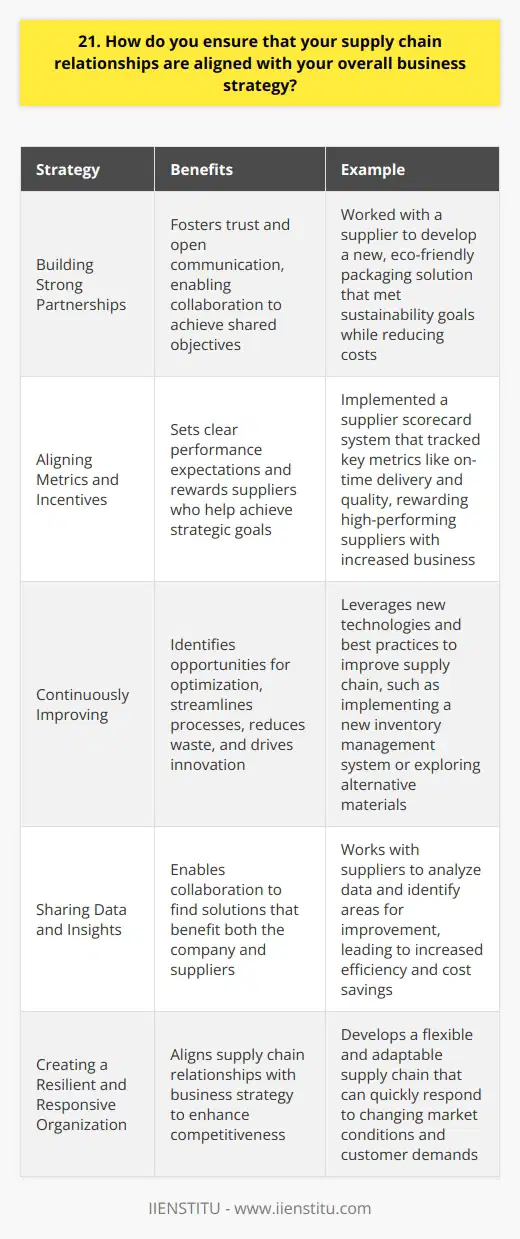 21. How do you ensure that your supply chain relationships are aligned with your overall business strategy?

| Strategy | Benefits | Example |
|---|---|---|
| Building Strong Partnerships | Fosters trust and open communication, enabling collaboration to achieve shared objectives | Worked with a supplier to develop a new, eco-friendly packaging solution that met sustainability goals while reducing costs |
| Aligning Metrics and Incentives | Sets clear performance expectations and rewards suppliers who help achieve strategic goals | Implemented a supplier scorecard system that tracked key metrics like on-time delivery and quality, rewarding high-performing suppliers with increased business |
| Continuously Improving | Identifies opportunities for optimization, streamlines processes, reduces waste, and drives innovation | Leverages new technologies and best practices to improve supply chain, such as implementing a new inventory management system or exploring alternative materials |
| Sharing Data and Insights | Enables collaboration to find solutions that benefit both the company and suppliers | Works with suppliers to analyze data and identify areas for improvement, leading to increased efficiency and cost savings |
| Creating a Resilient and Responsive Organization | Aligns supply chain relationships with business strategy to enhance competitiveness | Develops a flexible and adaptable supply chain that can quickly respond to changing market conditions and customer demands |

IIENSTITU - www.iienstitu.com